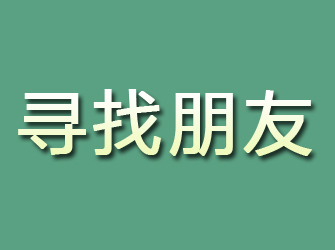 寻找朋友